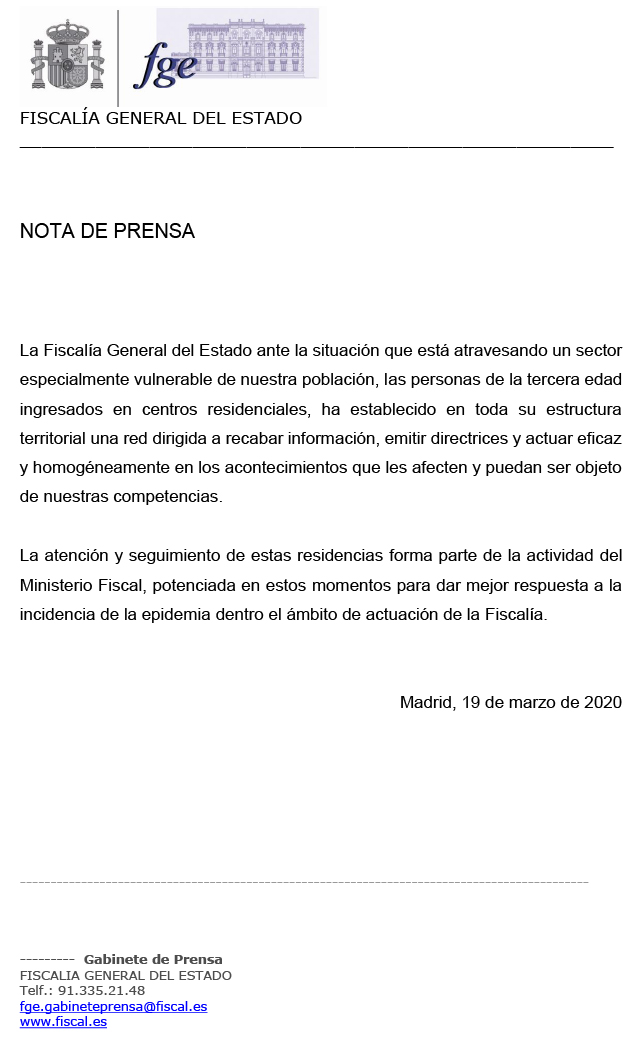 fge

FISCALÍA GENERAL DEL ESTADO

NOTA DE PRENSA

La Fiscalía General del Estado ante la situación que está atravesando un sector especialmente vulnerable de nuestra población, las personas de la tercera edad ingresados en centros residenciales, ha establecido en toda su estructura territorial una red dirigida a recabar información, emitir directrices y actuar eficaz y homogéneamente en los acontecimientos que les afecten y puedan ser objeto de nuestras competencias.

La atención y seguimiento de estas residencias forma parte de la actividad del Ministerio Fiscal, potenciada en estos momentos para dar mejor respuesta a la incidencia de la epidemia dentro el ámbito de actuación de la Fiscalía.

Madrid, 19 de marzo de 2020

--------- Gabinete de Prensa
FISCALIA GENERAL DEL ESTADO
Telf.: 91.335.21.48
fge.gabineteprensa@fiscal.es
www.fiscal.es